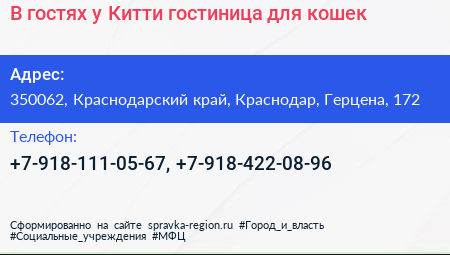 В гостях у Китти гостиница для кошек

Адрес:
350062, Краснодарский край, Краснодар, Герцена, 172

Телефон:
+7-918-111-05-67, +7-918-422-08-96

Сформированно на сайте spravka-region.ru #Город_и_власть #Социальные_учреждения #МФЦ